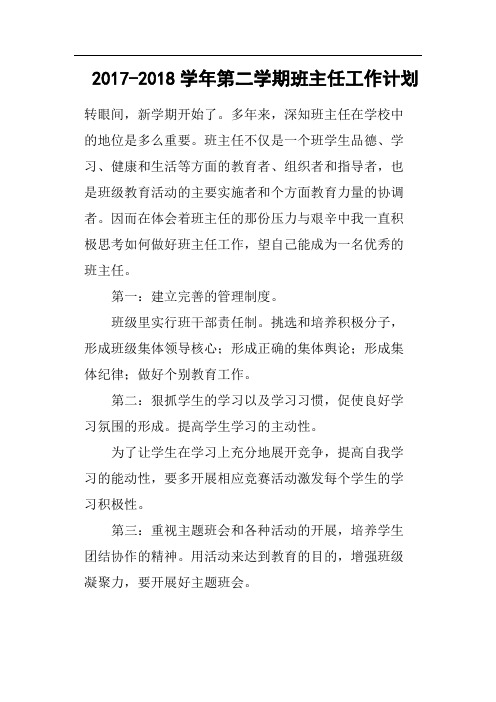 2017-2018 学年第二学期班主任工作计划

转眼间，新学期开始了。多年来，深知班主任在学校中的地位是多么重要。班主任不仅是一个班学生品德、学习、健康和生活等方面的教育者、组织者和指导者，也是班级教育活动的主要实施者和个方面教育力量的协调者。因而在体会着班主任的那份压力与艰辛中我一直积极思考如何做好班主任工作，望自己能成为一名优秀的班主任。

第一：建立完善的管理制度。

班级里实行班干部责任制。挑选和培养积极分子，形成班级集体领导核心；形成正确的集体舆论；形成集体纪律；做好个别教育工作。

第二：狠抓学生的学习以及学习习惯，促使良好学习氛围的形成。提高学生学习的主动性。

为了让学生在学习上充分地展开竞争，提高自我学习的能动性，要多开展相应竞赛活动激发每个学生的学习积极性。

第三：重视主题班会和各种活动的开展，培养学生团结协作的精神。用活动来达到教育的目的，增强班级凝聚力，要开展好主题班会。